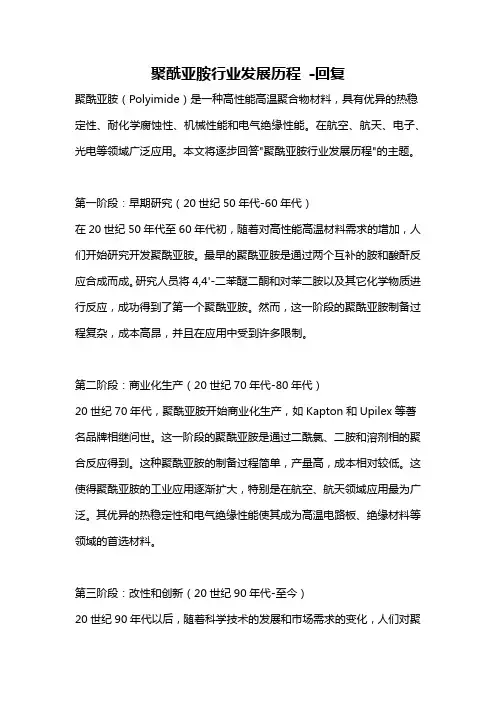 聚酰亚胺行业发展历程 -回复

聚酰亚胺（Polyimide）是一种高性能高温聚合物材料，具有优异的热稳定性、耐化学腐蚀性、机械性能和电气绝缘性能。在航空、航天、电子、光电等领域广泛应用。本文将逐步回答"聚酰亚胺行业发展历程"的主题。

第一阶段：早期研究（20 世纪 50 年代-60 年代）

在 20 世纪 50 年代至 60 年代初，随着对高性能高温材料需求的增加，人们开始研究开发聚酰亚胺。最早的聚酰亚胺是通过两个互补的胺和酸酐反应合成而成。研究人员将 4,4'-二苯醚二酮和对苯二胺以及其它化学物质进行反应，成功得到了第一个聚酰亚胺。然而，这一阶段的聚酰亚胺制备过程复杂，成本高昂，并且在应用中受到许多限制。

第二阶段：商业化生产（20 世纪 70 年代-80 年代）

20 世纪 70 年代，聚酰亚胺开始商业化生产，如 Kapton 和 Upilex 等著名品牌相继问世。这一阶段的聚酰亚胺是通过二酰氯、二胺和溶剂相的聚合反应得到。这种聚酰亚胺的制备过程简单，产量高，成本相对较低。这使得聚酰亚胺的工业应用逐渐扩大，特别是在航空、航天领域应用最为广泛。其优异的热稳定性和电气绝缘性能使其成为高温电路板、绝缘材料等领域的首选材料。

第三阶段：改性和创新（20 世纪 90 年代-至今）

20 世纪 90 年代以后，随着科学技术的发展和市场需求的变化，人们对聚